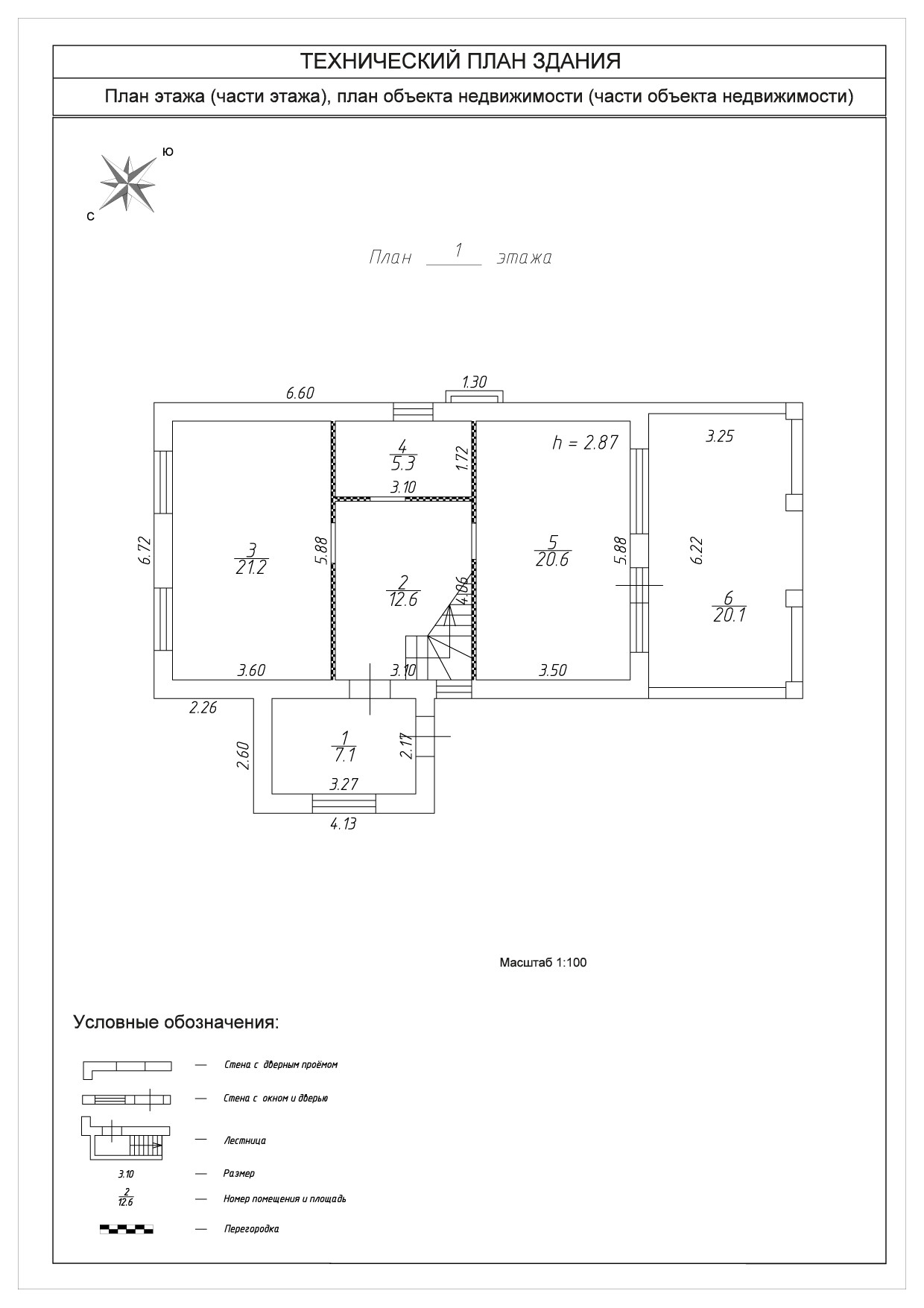 ТЕХНИЧЕСКИЙ ПЛАН ЗДАНИЯ

План этажа (части этажа), план объекта недвижимости (части объекта недвижимости)

Ю

С

План 1 этажа

6.60

1.30

$\frac{4}{5.3}$

1.72

3.10

h = 2.87

3.25

6.72

$\frac{3}{21.2}$

5.88

$\frac{2}{12.6}$

4.06

$\frac{5}{20.6}$

5.88

6.22

$\frac{6}{20.1}$

3.60

3.10

3.50

2.26

2.60

$\frac{1}{7.1}$

2.17

3.27

4.13

Масштаб 1:100

Условные обозначения:

— Стена с дверным проёмом

— Стена с окном и дверью

— Лестница

3.10 — Размер

$\frac{2}{12.6}$ — Номер помещения и площадь

— Перегородка